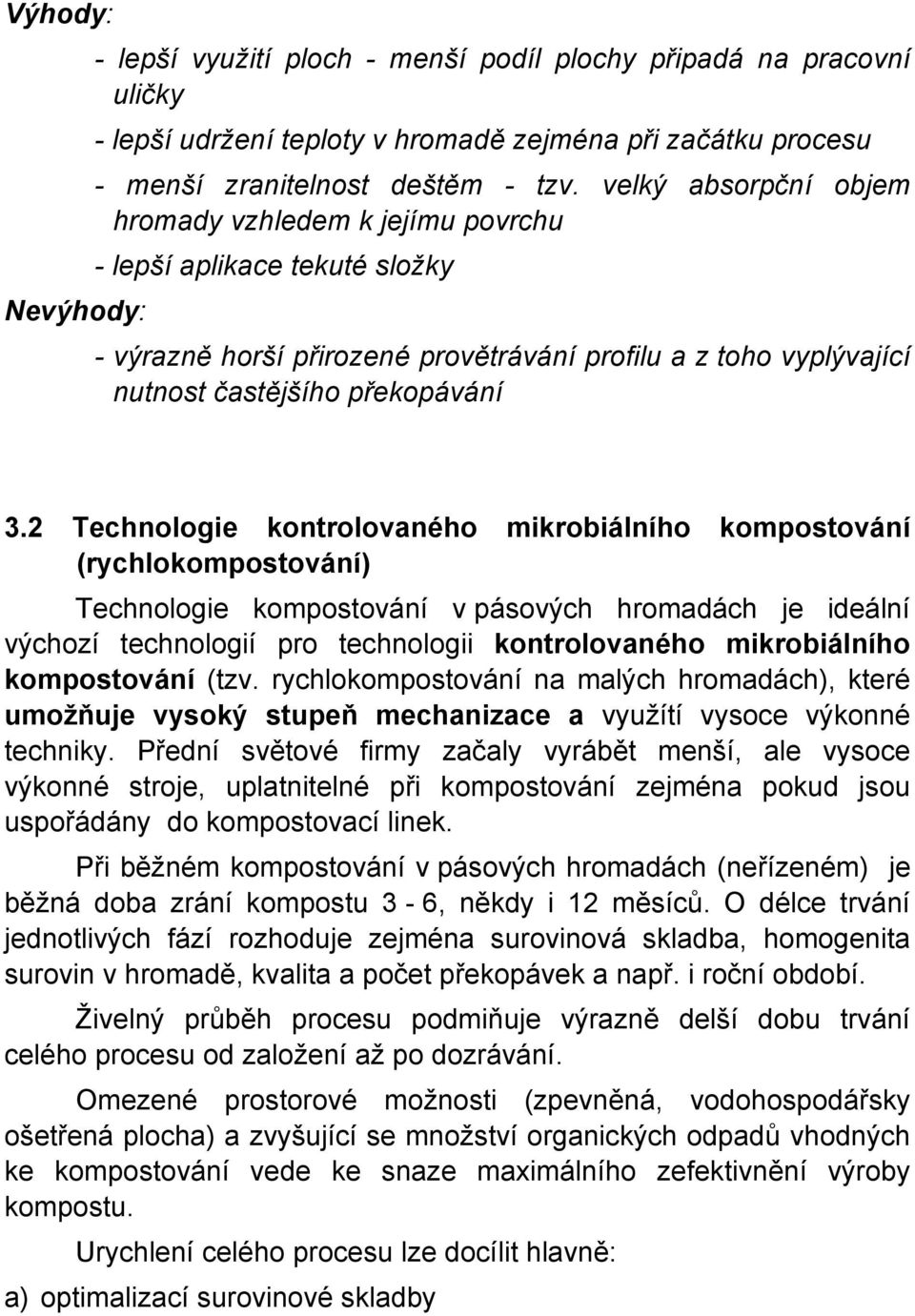 Výhody:

- lepší využití ploch - menší podíl plochy připadá na pracovní uličky

- lepší udržení teploty v hromadě zejména při začátku procesu

- menší zranitelnost deštěm - tzv. velký absorpční objem hromady vzhledem k jejímu povrchu

- lepší aplikace tekuté složky

Nevýhody:

- výrazně horší přirozené provětrávání profilu a z toho vyplývající nutnost častějšího překopávání

3.2 Technologie kontrolovaného mikrobiálního kompostování (rychlokompostování)

Technologie kompostování v pásových hromadách je ideální výchozí technologií pro technologii kontrolovaného mikrobiálního kompostování (tzv. rychlokompostování na malých hromadách), které umožňuje vysoký stupeň mechanizace a využítí vysoce výkonné techniky. Přední světové firmy začaly vyrábět menší, ale vysoce výkonné stroje, uplatnitelné při kompostování zejména pokud jsou uspořádány do kompostovací linek.

Při běžném kompostování v pásových hromadách (neřízeném) je běžná doba zrání kompostu 3 - 6, někdy i 12 měsíců. O délce trvání jednotlivých fází rozhoduje zejména surovinová skladba, homogenita surovin v hromadě, kvalita a počet překopávek a např. i roční období.

Živelný průběh procesu podmiňuje výrazně delší dobu trvání celého procesu od založení až po dozrávání.

Omezené prostorové možnosti (zpevněná, vodohospodářsky ošetřená plocha) a zvyšující se množství organických odpadů vhodných ke kompostování vede ke snaze maximálního zefektivnění výroby kompostu.

Urychlení celého procesu lze docílit hlavně:

a) optimalizací surovinové skladby